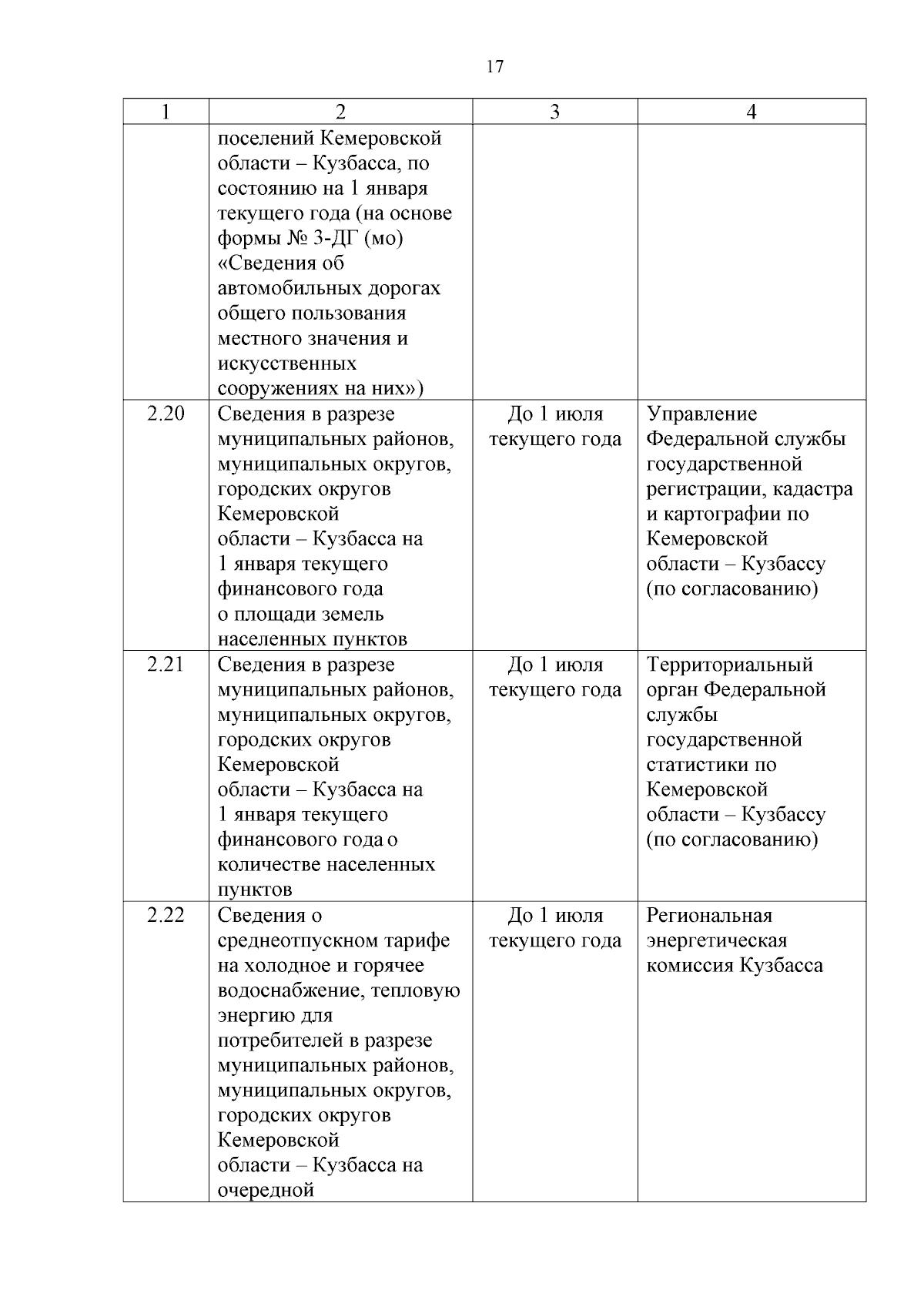 17

| 1 | 2 | 3 | 4 |
|---|---|---|---|
| | поселений Кемеровской области – Кузбасса, по состоянию на 1 января текущего года (на основе формы № 3-ДГ (мо) «Сведения об автомобильных дорогах общего пользования местного значения и искусственных сооружениях на них») | | |
| 2.20 | Сведения в разрезе муниципальных районов, муниципальных округов, городских округов Кемеровской области – Кузбасса на 1 января текущего финансового года о площади земель населенных пунктов | До 1 июля текущего года | Управление Федеральной службы государственной регистрации, кадастра и картографии по Кемеровской области – Кузбассу (по согласованию) |
| 2.21 | Сведения в разрезе муниципальных районов, муниципальных округов, городских округов Кемеровской области – Кузбасса на 1 января текущего финансового года о количестве населенных пунктов | До 1 июля текущего года | Территориальный орган Федеральной службы государственной статистики по Кемеровской области – Кузбассу (по согласованию) |
| 2.22 | Сведения о среднеотпускном тарифе на холодное и горячее водоснабжение, тепловую энергию для потребителей в разрезе муниципальных районов, муниципальных округов, городских округов Кемеровской области – Кузбасса на очередной | До 1 июля текущего года | Региональная энергетическая комиссия Кузбасса |